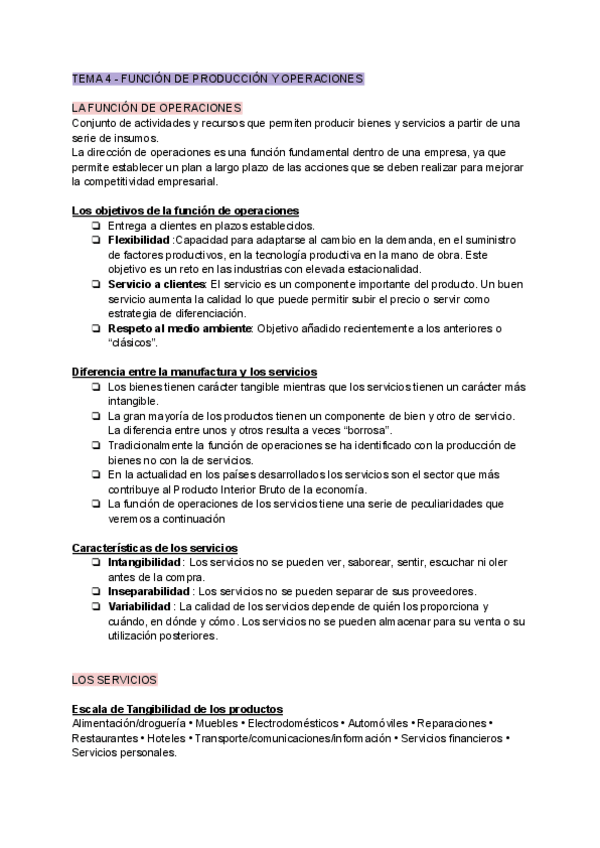 TEMA 4 - FUNCIÓN DE PRODUCCIÓN Y OPERACIONES

LA FUNCIÓN DE OPERACIONES
Conjunto de actividades y recursos que permiten producir bienes y servicios a partir de una serie de insumos.
La dirección de operaciones es una función fundamental dentro de una empresa, ya que permite establecer un plan a largo plazo de las acciones que se deben realizar para mejorar la competitividad empresarial.

Los objetivos de la función de operaciones
❏ Entrega a clientes en plazos establecidos.
❏ Flexibilidad :Capacidad para adaptarse al cambio en la demanda, en el suministro de factores productivos, en la tecnología productiva en la mano de obra. Este objetivo es un reto en las industrias con elevada estacionalidad.
❏ Servicio a clientes: El servicio es un componente importante del producto. Un buen servicio aumenta la calidad lo que puede permitir subir el precio o servir como estrategia de diferenciación.
❏ Respeto al medio ambiente: Objetivo añadido recientemente a los anteriores o "clásicos".

Diferencia entre la manufactura y los servicios
❏ Los bienes tienen carácter tangible mientras que los servicios tienen un carácter más intangible.
❏ La gran mayoría de los productos tienen un componente de bien y otro de servicio. La diferencia entre unos y otros resulta a veces "borrosa".
❏ Tradicionalmente la función de operaciones se ha identificado con la producción de bienes no con la de servicios.
❏ En la actualidad en los países desarrollados los servicios son el sector que más contribuye al Producto Interior Bruto de la economía.
❏ La función de operaciones de los servicios tiene una serie de peculiaridades que veremos a continuación

Características de los servicios
❏ Intangibilidad : Los servicios no se pueden ver, saborear, sentir, escuchar ni oler antes de la compra.
❏ Inseparabilidad : Los servicios no se pueden separar de sus proveedores.
❏ Variabilidad : La calidad de los servicios depende de quién los proporciona y cuándo, en dónde y cómo. Los servicios no se pueden almacenar para su venta o su utilización posteriores.

LOS SERVICIOS

Escala de Tangibilidad de los productos
Alimentación/droguería • Muebles • Electrodomésticos • Automóviles • Reparaciones • Restaurantes • Hoteles • Transporte/comunicaciones/información • Servicios financieros • Servicios personales.